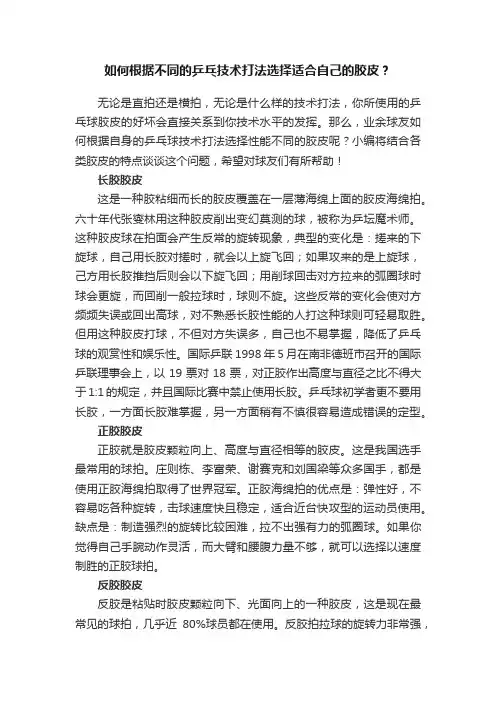 如何根据不同的乒乓技术打法选择适合自己的胶皮？

无论是直拍还是横拍，无论是什么样的技术打法，你所使用的乒乓球胶皮的好坏会直接关系到你技术水平的发挥。那么，业余球友如何根据自身的乒乓球技术打法选择性能不同的胶皮呢？小编将结合各类胶皮的特点谈谈这个问题，希望对球友们有所帮助！

长胶胶皮

这是一种胶粒细而长的胶皮覆盖在一层薄海绵上面的胶皮海绵拍。六十年代张燮林用这种胶皮削出变幻莫测的球，被称为乒坛魔术师。这种胶皮球在拍面会产生反常的旋转现象，典型的变化是：搓来的下旋球，自己用长胶对搓时，就会以上旋飞回；如果攻来的是上旋球，己方用长胶推挡后则会以下旋飞回；用削球回击对方拉来的弧圈球时球会更旋，而回削一般拉球时，球则不旋。这些反常的变化会使对方频频失误或回出高球，对不熟悉长胶性能的人打这种球则可轻易取胜。但用这种胶皮打球，不但对方失误多，自己也不易掌握，降低了乒乓球的观赏性和娱乐性。国际乒联 1998 年 5 月在南非德班市召开的国际乒联理事会上，以 19 票对 18 票，对正胶作出高度与直径之比不得大于 1:1 的规定，并且国际比赛中禁止使用长胶。乒乓球初学者更不要用长胶，一方面长胶难掌握，另一方面稍有不慎很容易造成错误的定型。

正胶胶皮

正胶就是胶皮颗粒向上、高度与直径相等的胶皮。这是我国选手最常用的球拍。庄则栋、李富荣、谢赛克和刘国梁等众多国手，都是使用正胶海绵拍取得了世界冠军。正胶海绵拍的优点是：弹性好，不容易吃各种旋转，击球速度快且稳定，适合近台快攻型的运动员使用。缺点是：制造强烈的旋转比较困难，拉不出强有力的弧圈球。如果你觉得自己手腕动作灵活，而大臂和腰腹力量不够，就可以选择以速度制胜的正胶球拍。

反胶胶皮

反胶是粘贴时胶皮颗粒向下、光面向上的一种胶皮，这是现在最常见的球拍，几乎近 80%球员都在使用。反胶拍拉球的旋转力非常强，